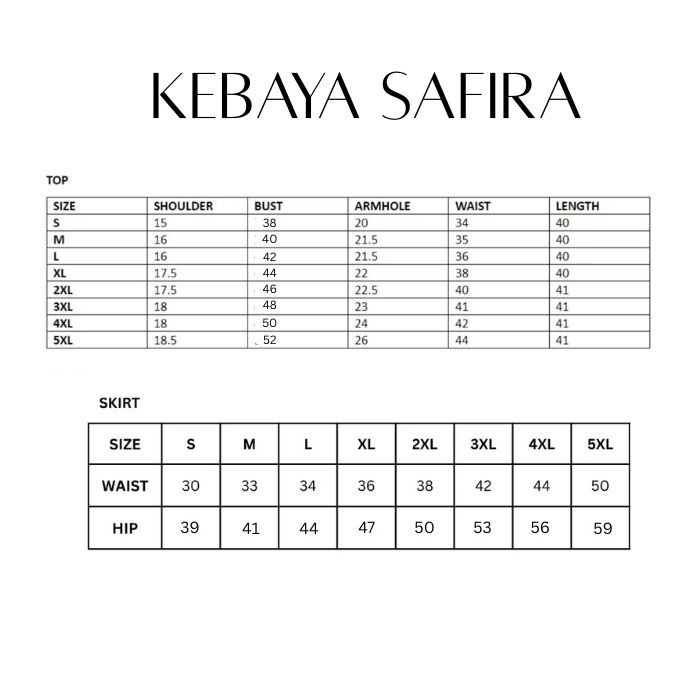 KEBAYA SAFIRA

TOP

| SIZE | SHOULDER | BUST | ARMHOLE | WAIST | LENGTH |
|---|---|---|---|---|---|
| S | 15 | 38 | 20 | 34 | 40 |
| M | 16 | 40 | 21.5 | 35 | 40 |
| L | 16 | 42 | 21.5 | 36 | 40 |
| XL | 17.5 | 44 | 22 | 38 | 40 |
| 2XL | 17.5 | 46 | 22.5 | 40 | 41 |
| 3XL | 18 | 48 | 23 | 41 | 41 |
| 4XL | 18 | 50 | 24 | 42 | 41 |
| 5XL | 18.5 | 52 | 26 | 44 | 41 |

SKIRT

| SIZE | S | M | L | XL | 2XL | 3XL | 4XL | 5XL |
|---|---|---|---|---|---|---|---|---|
| WAIST | 30 | 33 | 34 | 36 | 38 | 42 | 44 | 50 |
| HIP | 39 | 41 | 44 | 47 | 50 | 53 | 56 | 59 |